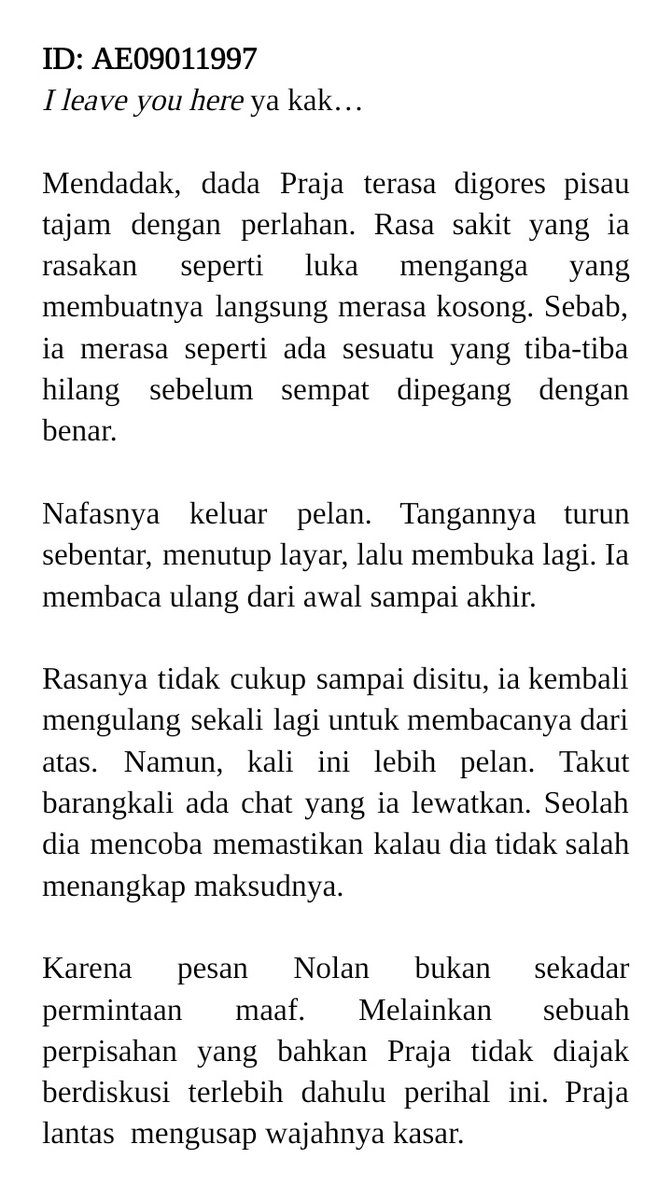 ID: AE09011997
I leave you here ya kak…

Mendadak, dada Praja terasa digores pisau tajam dengan perlahan. Rasa sakit yang ia rasakan seperti luka menganga yang membuatnya langsung merasa kosong. Sebab, ia merasa seperti ada sesuatu yang tiba-tiba hilang sebelum sempat dipegang dengan benar.

Nafasnya keluar pelan. Tangannya turun sebentar, menutup layar, lalu membuka lagi. Ia membaca ulang dari awal sampai akhir.

Rasanya tidak cukup sampai disitu, ia kembali mengulang sekali lagi untuk membacanya dari atas. Namun, kali ini lebih pelan. Takut barangkali ada chat yang ia lewatkan. Seolah dia mencoba memastikan kalau dia tidak salah menangkap maksudnya.

Karena pesan Nolan bukan sekadar permintaan maaf. Melainkan sebuah perpisahan yang bahkan Praja tidak diajak berdiskusi terlebih dahulu perihal ini. Praja lantas mengusap wajahnya kasar.